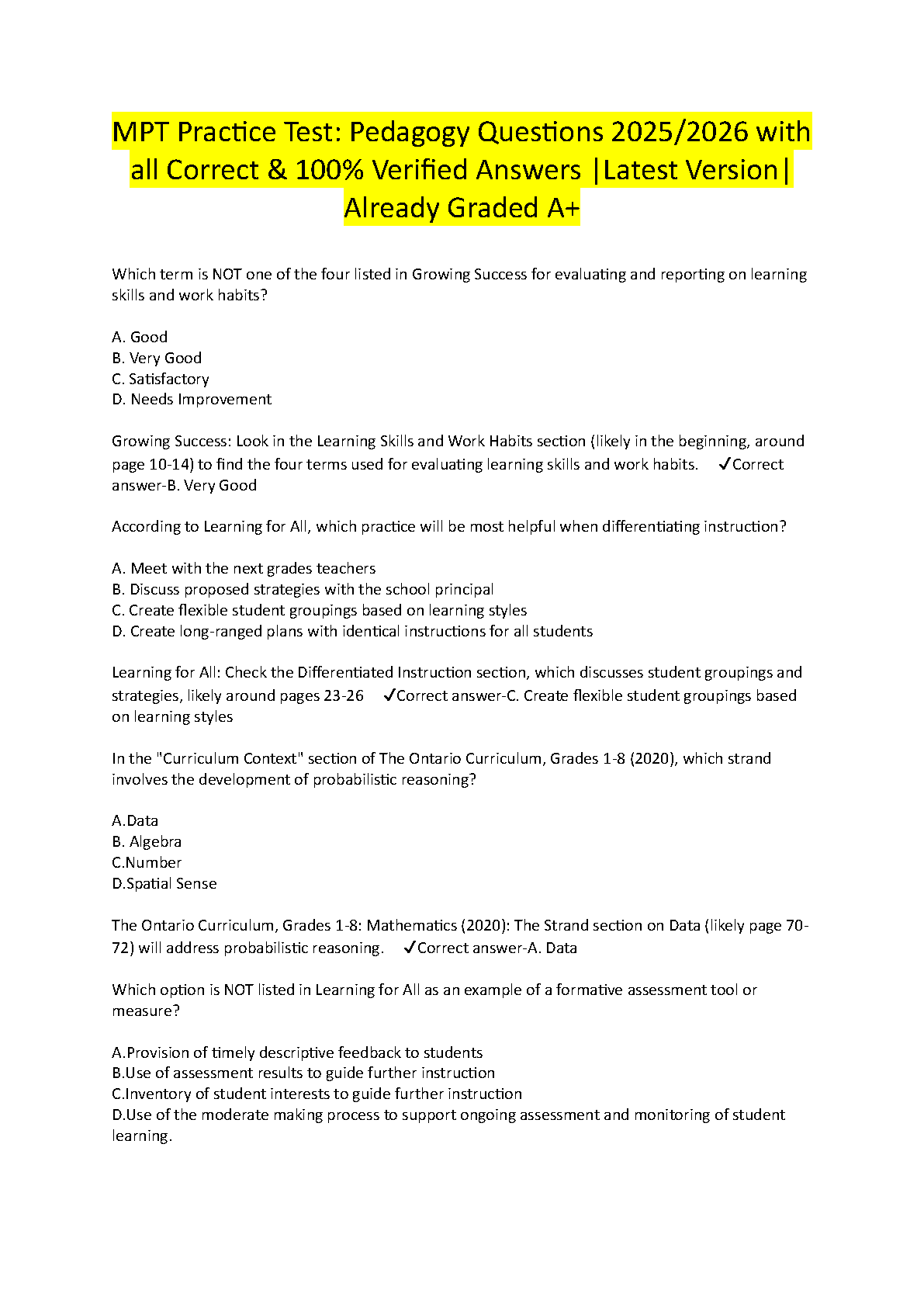 MPT Practice Test: Pedagogy Questions 2025/2026 with all Correct & 100% Verified Answers |Latest Version| Already Graded A+

Which term is NOT one of the four listed in Growing Success for evaluating and reporting on learning skills and work habits?

A. Good
B. Very Good
C. Satisfactory
D. Needs Improvement

Growing Success: Look in the Learning Skills and Work Habits section (likely in the beginning, around page 10-14) to find the four terms used for evaluating learning skills and work habits. ✓Correct answer-B. Very Good

According to Learning for All, which practice will be most helpful when differentiating instruction?

A. Meet with the next grades teachers
B. Discuss proposed strategies with the school principal
C. Create flexible student groupings based on learning styles
D. Create long-ranged plans with identical instructions for all students

Learning for All: Check the Differentiated Instruction section, which discusses student groupings and strategies, likely around pages 23-26 ✓Correct answer-C. Create flexible student groupings based on learning styles

In the "Curriculum Context" section of The Ontario Curriculum, Grades 1-8 (2020), which strand involves the development of probabilistic reasoning?

A.Data
B. Algebra
C.Number
D.Spatial Sense

The Ontario Curriculum, Grades 1-8: Mathematics (2020): The Strand section on Data (likely page 70-72) will address probabilistic reasoning. ✓Correct answer-A. Data

Which option is NOT listed in Learning for All as an example of a formative assessment tool or measure?

A.Provision of timely descriptive feedback to students
B.Use of assessment results to guide further instruction
C.Inventory of student interests to guide further instruction
D.Use of the moderate making process to support ongoing assessment and monitoring of student learning.